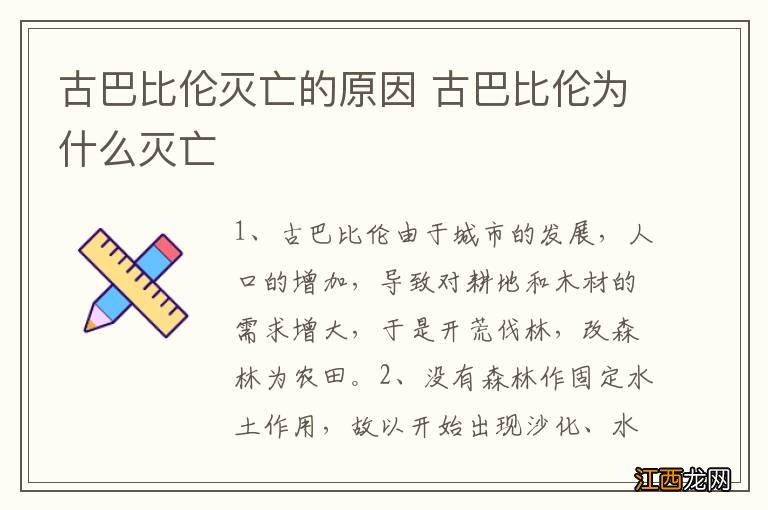 古巴比伦灭亡的原因 古巴比伦为什么灭亡

1、古巴比伦由于城市的发展，人口的增加，导致对耕地和木材的需求增大，于是开荒伐林，改森林为农田。2、没有森林作固定水土作用，故以开始出现沙化、水

江西龙网